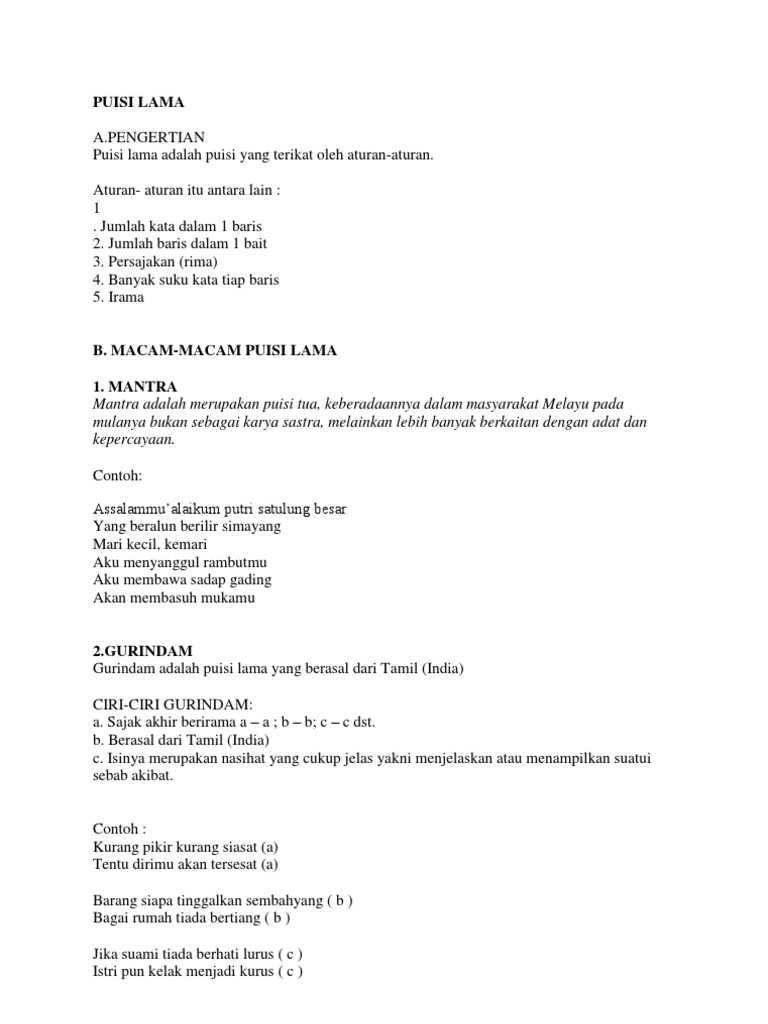 PUISI LAMA

A.PENGERTIAN
Puisi lama adalah puisi yang terikat oleh aturan-aturan.

Aturan- aturan itu antara lain :
1
. Jumlah kata dalam 1 baris
2. Jumlah baris dalam 1 bait
3. Persajakan (rima)
4. Banyak suku kata tiap baris
5. Irama

B. MACAM-MACAM PUISI LAMA

1. MANTRA
Mantra adalah merupakan puisi tua, keberadaannya dalam masyarakat Melayu pada mulanya bukan sebagai karya sastra, melainkan lebih banyak berkaitan dengan adat dan kepercayaan.

Contoh:

Assalammu'alaikum putri satulung besar
Yang beralun berilir simayang
Mari kecil, kemari
Aku menyanggul rambutmu
Aku membawa sadap gading
Akan membasuh mukamu

2.GURINDAM
Gurindam adalah puisi lama yang berasal dari Tamil (India)

CIRI-CIRI GURINDAM:
a. Sajak akhir berirama a – a ; b – b; c – c dst.
b. Berasal dari Tamil (India)
c. Isinya merupakan nasihat yang cukup jelas yakni menjelaskan atau menampilkan suatui sebab akibat.

Contoh :
Kurang pikir kurang siasat (a)
Tentu dirimu akan tersesat (a)

Barang siapa tinggalkan sembahyang ( b )
Bagai rumah tiada bertiang ( b )

Jika suami tiada berhati lurus ( c )
Istri pun kelak menjadi kurus ( c )